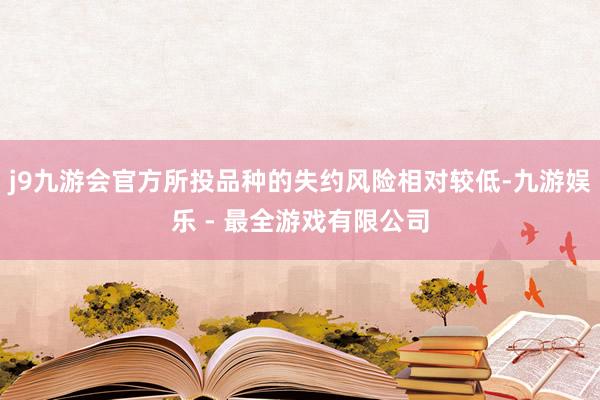 j9九游会官方所投品种的失约风险相对较低-九游娱乐 - 最全游戏有限公司